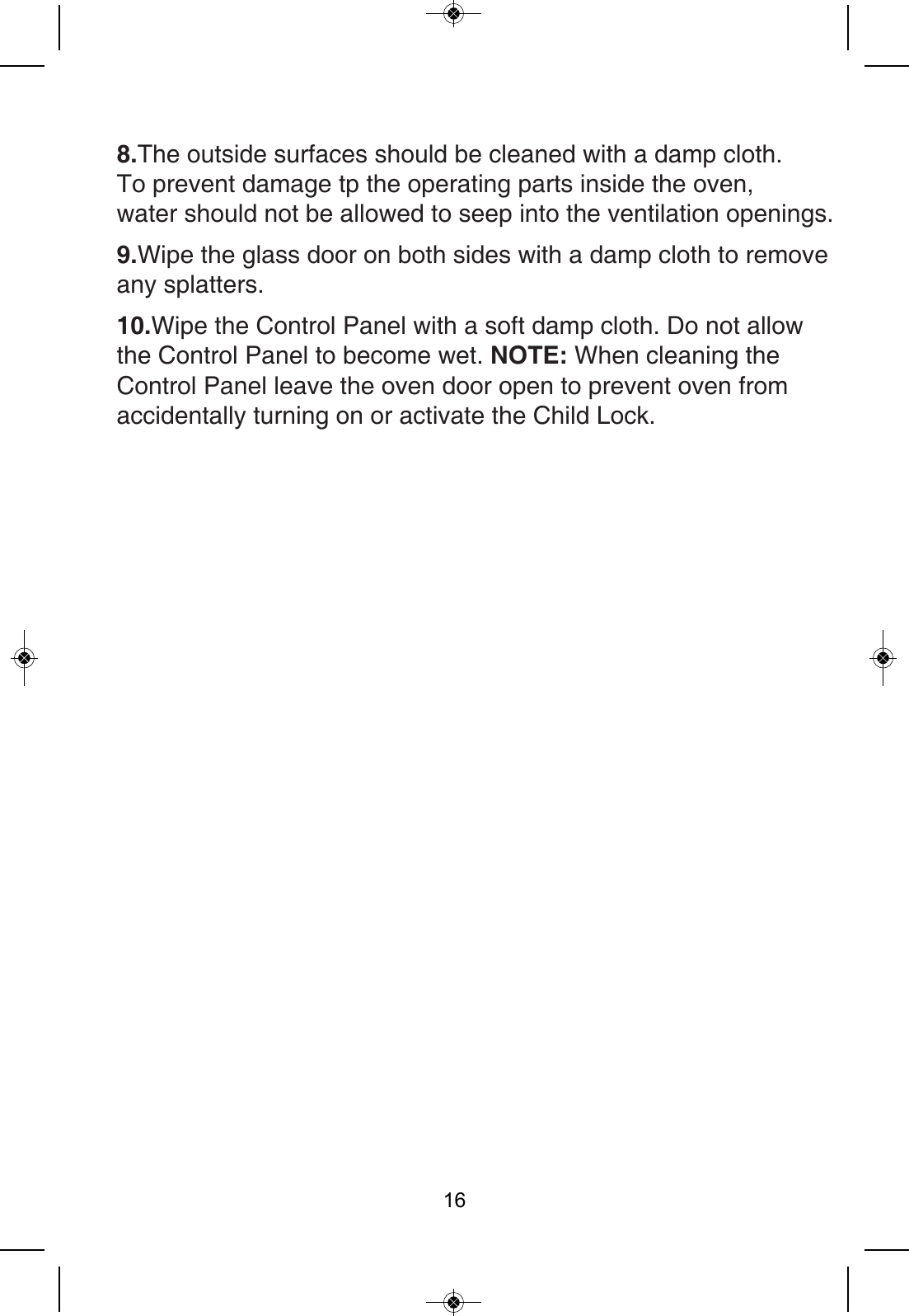 8.The outside surfaces should be cleaned with a damp cloth. To prevent damage tp the operating parts inside the oven, water should not be allowed to seep into the ventilation openings.

9.Wipe the glass door on both sides with a damp cloth to remove any splatters.

10.Wipe the Control Panel with a soft damp cloth. Do not allow the Control Panel to become wet. NOTE: When cleaning the Control Panel leave the oven door open to prevent oven from accidentally turning on or activate the Child Lock.

16